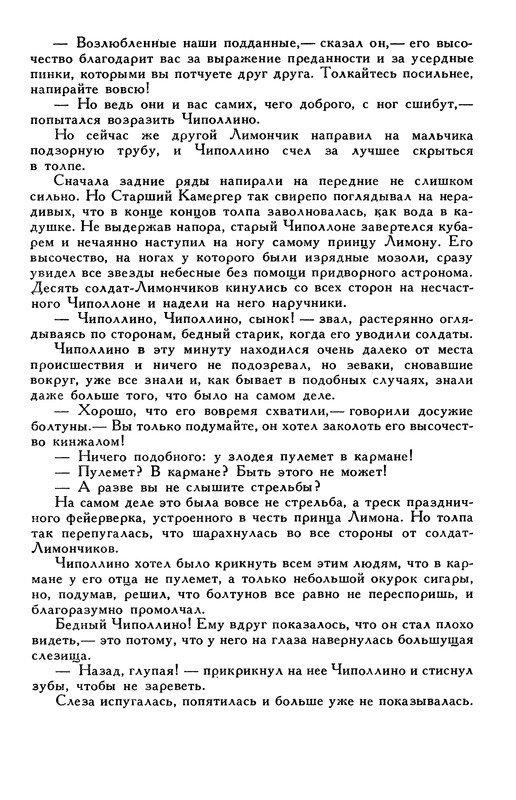 — Возлюбленные наши подданные,— сказал он,— его высочество благодарит вас за выражение преданности и за усердные пинки, которыми вы потчуете друг друга. Толкайтесь посильнее, напирайте вовсю!

— Но ведь они и вас самих, чего доброго, с ног сшибут,— попытался возразить Чиполлино.

Но сейчас же другой Лимончик направил на мальчика подзорную трубу, и Чиполлино счел за лучшее скрыться в толпе.

Сначала задние ряды напирали на передние не слишком сильно. Но Старший Камергер так свирепо поглядывал на нерадивых, что в конце концов толпа заволновалась, как вода в кадушке. Не выдержав напора, старый Чиполлоне завертелся кубарем и нечаянно наступил на ногу самому принцу Лимону. Его высочество, на ногах у которого были изрядные мозоли, сразу увидел все звезды небесные без помощи придворного астронома. Десять солдат-Лимончиков кинулись со всех сторон на несчастного Чиполлоне и надели на него наручники.

— Чиполлино, Чиполлино, сынок! — звал, растерянно оглядываясь по сторонам, бедный старик, когда его уводили солдаты.

Чиполлино в эту минуту находился очень далеко от места происшествия и ничего не подозревал, но зеваки, сновавшие вокруг, уже все знали и, как бывает в подобных случаях, знали даже больше того, что было на самом деле.

— Хорошо, что его вовремя схватили,— говорили досужие болтуны.— Вы только подумайте, он хотел заколоть его высочество кинжалом!

— Ничего подобного: у злодея пулемет в кармане!

— Пулемет? В кармане? Быть этого не может!

— А разве вы не слышите стрельбы?

На самом деле это была вовсе не стрельба, а треск праздничного фейерверка, устроенного в честь принца Лимона. Но толпа так перепугалась, что шарахнулась во все стороны от солдат-Лимончиков.

Чиполлино хотел было крикнуть всем этим людям, что в кармане у его отца не пулемет, а только небольшой окурок сигары, но, подумав, решил, что болтунов все равно не переспоришь, и благоразумно промолчал.

Бедный Чиполлино! Ему вдруг показалось, что он стал плохо видеть,— это потому, что у него на глаза навернулась большущая слезища.

— Назад, глупая! — прикрикнул на нее Чиполлино и стиснул зубы, чтобы не зареветь.

Слеза испугалась, попятилась и больше уже не показывалась.